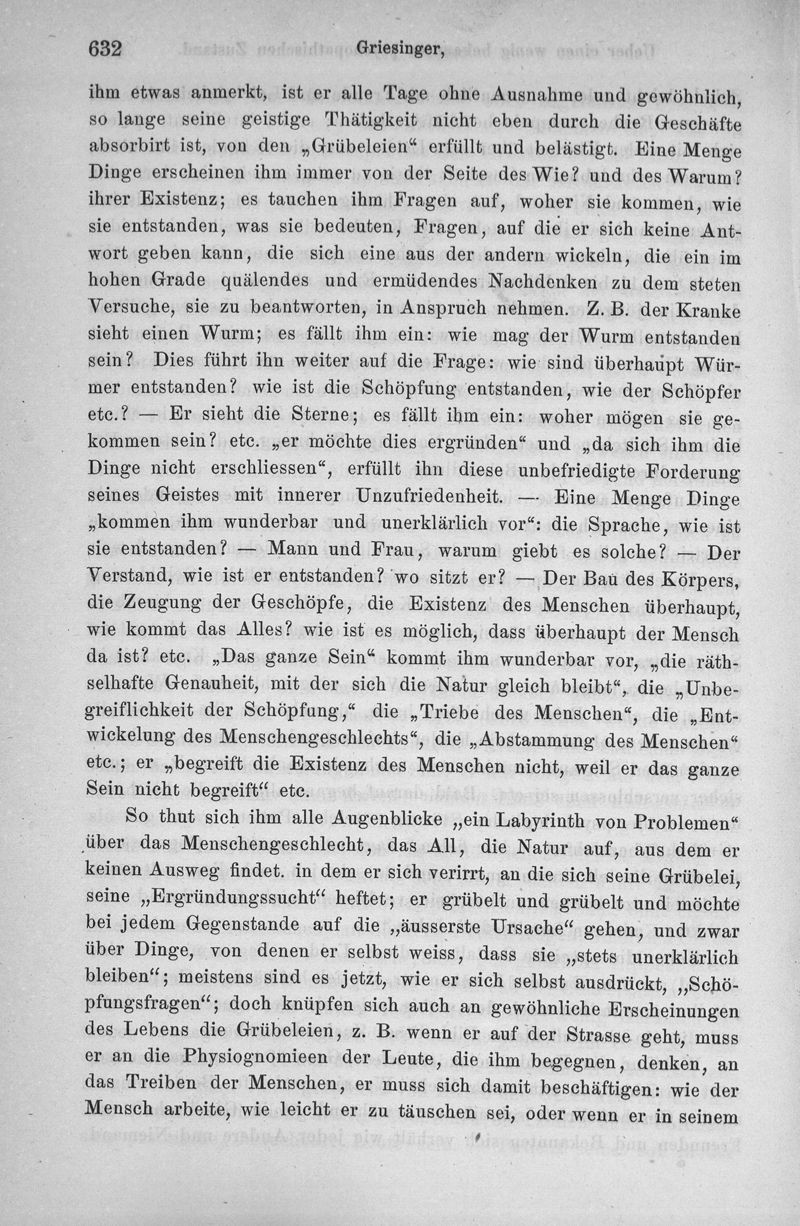 632 Griesinger,

ihm etwas anmerkt, ist er alle Tage ohne Ausnahme und gewöhnlich, so lange seine geistige Thätigkeit nicht eben durch die Geschäfte absorbirt ist, von den „Grübeleien“ erfüllt und belästigt. Eine Menge Dinge erscheinen ihm immer von der Seite des Wie? und des Warum? ihrer Existenz; es tauchen ihm Fragen auf, woher sie kommen, wie sie entstanden, was sie bedeuten, Fragen, auf die er sich keine Antwort geben kann, die sich eine aus der andern wickeln, die ein im hohen Grade quälendes und ermüdendes Nachdenken zu dem steten Versuche, sie zu beantworten, in Anspruch nehmen. Z. B. der Kranke sieht einen Wurm; es fällt ihm ein: wie mag der Wurm entstanden sein? Dies führt ihn weiter auf die Frage: wie sind überhaupt Würmer entstanden? wie ist die Schöpfung entstanden, wie der Schöpfer etc.? — Er sieht die Sterne; es fällt ihm ein: woher mögen sie gekommen sein? etc. „er möchte dies ergründen“ und „da sich ihm die Dinge nicht erschliessen“, erfüllt ihn diese unbefriedigte Forderung seines Geistes mit innerer Unzufriedenheit. — Eine Menge Dinge „kommen ihm wunderbar und unerklärlich vor“: die Sprache, wie ist sie entstanden? — Mann und Frau, warum giebt es solche? — Der Verstand, wie ist er entstanden? wo sitzt er? — Der Bau des Körpers, die Zeugung der Geschöpfe, die Existenz des Menschen überhaupt, wie kommt das Alles? wie ist es möglich, dass überhaupt der Mensch da ist? etc. „Das ganze Sein“ kommt ihm wunderbar vor, „die räthselhafte Genauheit, mit der sich die Natur gleich bleibt“, die „Unbegreiflichkeit der Schöpfung,“ die „Triebe des Menschen“, die „Entwickelung des Menschengeschlechts“, die „Abstammung des Menschen“ etc.; er „begreift die Existenz des Menschen nicht, weil er das ganze Sein nicht begreift“ etc.

So thut sich ihm alle Augenblicke „ein Labyrinth von Problemen“ über das Menschengeschlecht, das All, die Natur auf, aus dem er keinen Ausweg findet. in dem er sich verirrt, an die sich seine Grübelei, seine „Ergründungssucht“ heftet; er grübelt und grübelt und möchte bei jedem Gegenstande auf die „äusserste Ursache“ gehen, und zwar über Dinge, von denen er selbst weiss, dass sie „stets unerklärlich bleiben“; meistens sind es jetzt, wie er sich selbst ausdrückt, „Schöpfungsfragen“; doch knüpfen sich auch an gewöhnliche Erscheinungen des Lebens die Grübeleien, z. B. wenn er auf der Strasse geht, muss er an die Physiognomieen der Leute, die ihm begegnen, denken, an das Treiben der Menschen, er muss sich damit beschäftigen: wie der Mensch arbeite, wie leicht er zu täuschen sei, oder wenn er in seinem